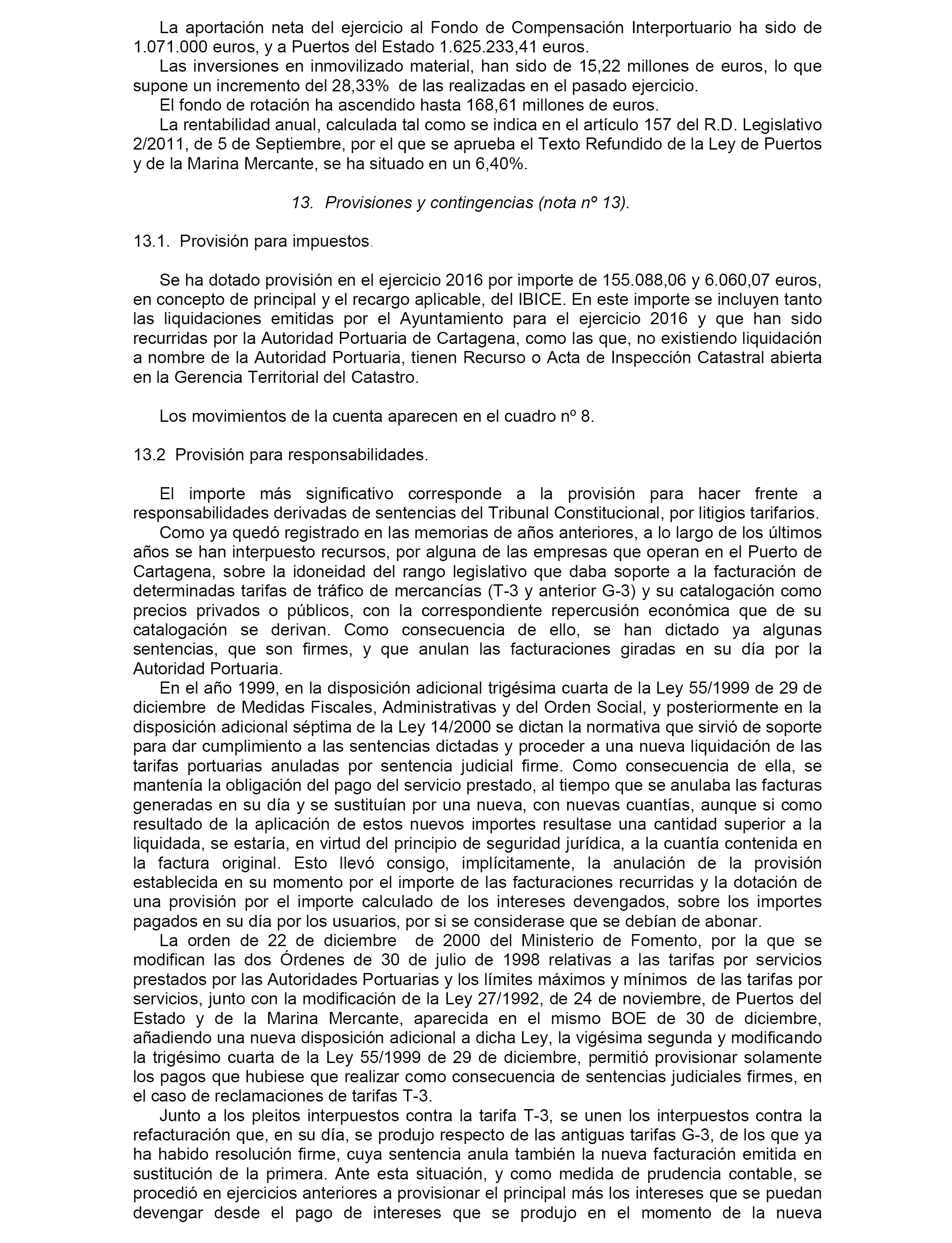 La aportación neta del ejercicio al Fondo de Compensación Interportuario ha sido de 1.071.000 euros, y a Puertos del Estado 1.625.233,41 euros.
Las inversiones en inmovilizado material, han sido de 15,22 millones de euros, lo que supone un incremento del 28,33% de las realizadas en el pasado ejercicio.
El fondo de rotación ha ascendido hasta 168,61 millones de euros.
La rentabilidad anual, calculada tal como se indica en el artículo 157 del R.D. Legislativo 2/2011, de 5 de Septiembre, por el que se aprueba el Texto Refundido de la Ley de Puertos y de la Marina Mercante, se ha situado en un 6,40%.

13. Provisiones y contingencias (nota nº 13).

13.1. Provisión para impuestos.

Se ha dotado provisión en el ejercicio 2016 por importe de 155.088,06 y 6.060,07 euros, en concepto de principal y el recargo aplicable, del IBICE. En este importe se incluyen tanto las liquidaciones emitidas por el Ayuntamiento para el ejercicio 2016 y que han sido recurridas por la Autoridad Portuaria de Cartagena, como las que, no existiendo liquidación a nombre de la Autoridad Portuaria, tienen Recurso o Acta de Inspección Catastral abierta en la Gerencia Territorial del Catastro.

Los movimientos de la cuenta aparecen en el cuadro nº 8.

13.2 Provisión para responsabilidades.

El importe más significativo corresponde a la provisión para hacer frente a responsabilidades derivadas de sentencias del Tribunal Constitucional, por litigios tarifarios.
Como ya quedó registrado en las memorias de años anteriores, a lo largo de los últimos años se han interpuesto recursos, por alguna de las empresas que operan en el Puerto de Cartagena, sobre la idoneidad del rango legislativo que daba soporte a la facturación de determinadas tarifas de tráfico de mercancías (T-3 y anterior G-3) y su catalogación como precios privados o públicos, con la correspondiente repercusión económica que de su catalogación se derivan. Como consecuencia de ello, se han dictado ya algunas sentencias, que son firmes, y que anulan las facturaciones giradas en su día por la Autoridad Portuaria.
En el año 1999, en la disposición adicional trigésima cuarta de la Ley 55/1999 de 29 de diciembre de Medidas Fiscales, Administrativas y del Orden Social, y posteriormente en la disposición adicional séptima de la Ley 14/2000 se dictan la normativa que sirvió de soporte para dar cumplimiento a las sentencias dictadas y proceder a una nueva liquidación de las tarifas portuarias anuladas por sentencia judicial firme. Como consecuencia de ella, se mantenía la obligación del pago del servicio prestado, al tiempo que se anulaba las facturas generadas en su día y se sustituían por una nueva, con nuevas cuantías, aunque si como resultado de la aplicación de estos nuevos importes resultase una cantidad superior a la liquidada, se estaría, en virtud del principio de seguridad jurídica, a la cuantía contenida en la factura original. Esto llevó consigo, implícitamente, la anulación de la provisión establecida en su momento por el importe de las facturaciones recurridas y la dotación de una provisión por el importe calculado de los intereses devengados, sobre los importes pagados en su día por los usuarios, por si se considerase que se debían de abonar.
La orden de 22 de diciembre de 2000 del Ministerio de Fomento, por la que se modifican las dos Órdenes de 30 de julio de 1998 relativas a las tarifas por servicios prestados por las Autoridades Portuarias y los límites máximos y mínimos de las tarifas por servicios, junto con la modificación de la Ley 27/1992, de 24 de noviembre, de Puertos del Estado y de la Marina Mercante, aparecida en el mismo BOE de 30 de diciembre, añadiendo una nueva disposición adicional a dicha Ley, la vigésima segunda y modificando la trigésimo cuarta de la Ley 55/1999 de 29 de diciembre, permitió provisionar solamente los pagos que hubiese que realizar como consecuencia de sentencias judiciales firmes, en el caso de reclamaciones de tarifas T-3.
Junto a los pleitos interpuestos contra la tarifa T-3, se unen los interpuestos contra la refacturación que, en su día, se produjo respecto de las antiguas tarifas G-3, de los que ya ha habido resolución firme, cuya sentencia anula también la nueva facturación emitida en sustitución de la primera. Ante esta situación, y como medida de prudencia contable, se procedió en ejercicios anteriores a provisionar el principal más los intereses que se puedan devengar desde el pago de intereses que se produjo en el momento de la nueva